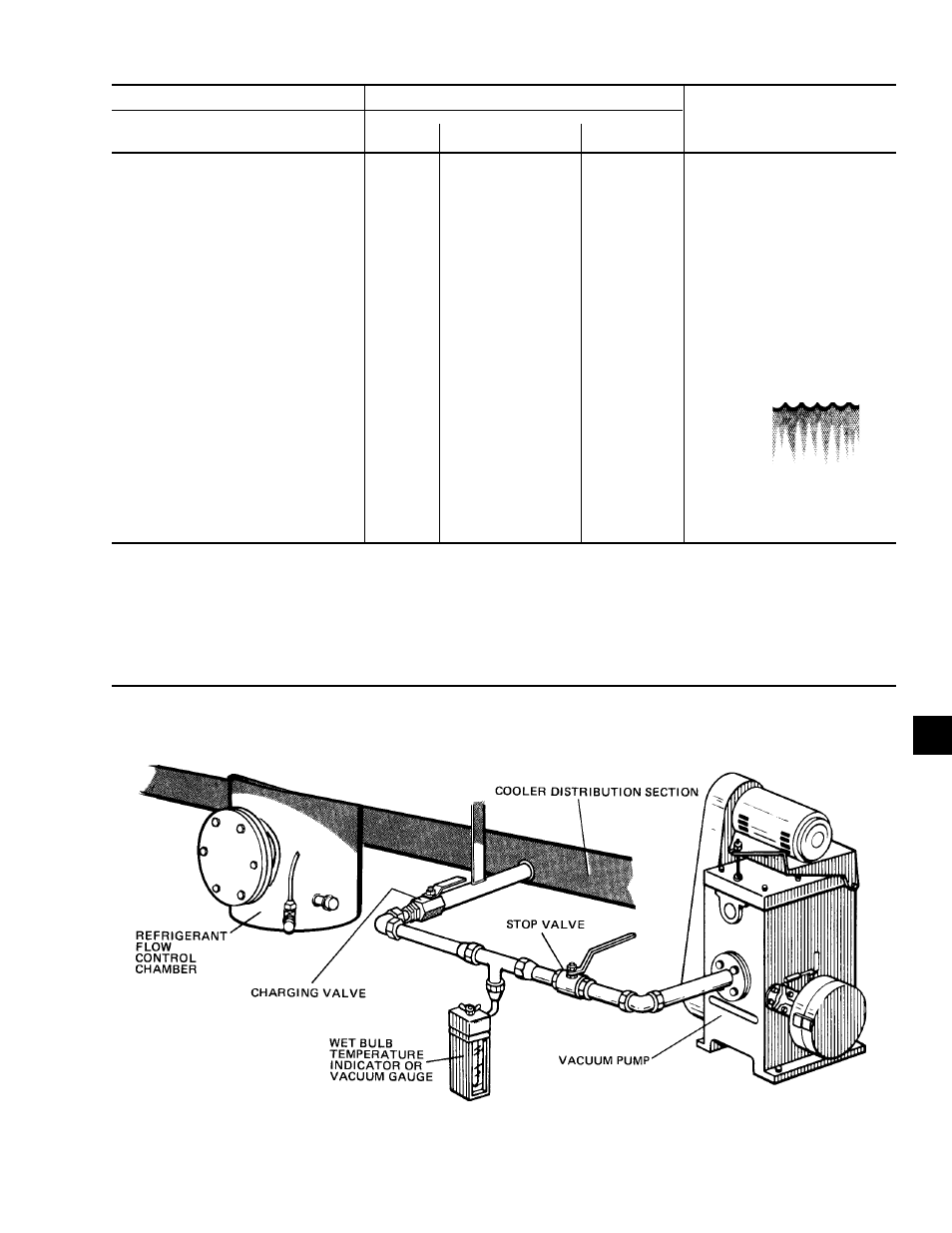 COOLER DISTRIBUTION SECTION

REFRIGERANT FLOW CONTROL CHAMBER

STOP VALVE

CHARGING VALVE

WET BULB TEMPERATURE INDICATOR OR VACUUM GAUGE

VACUUM PUMP